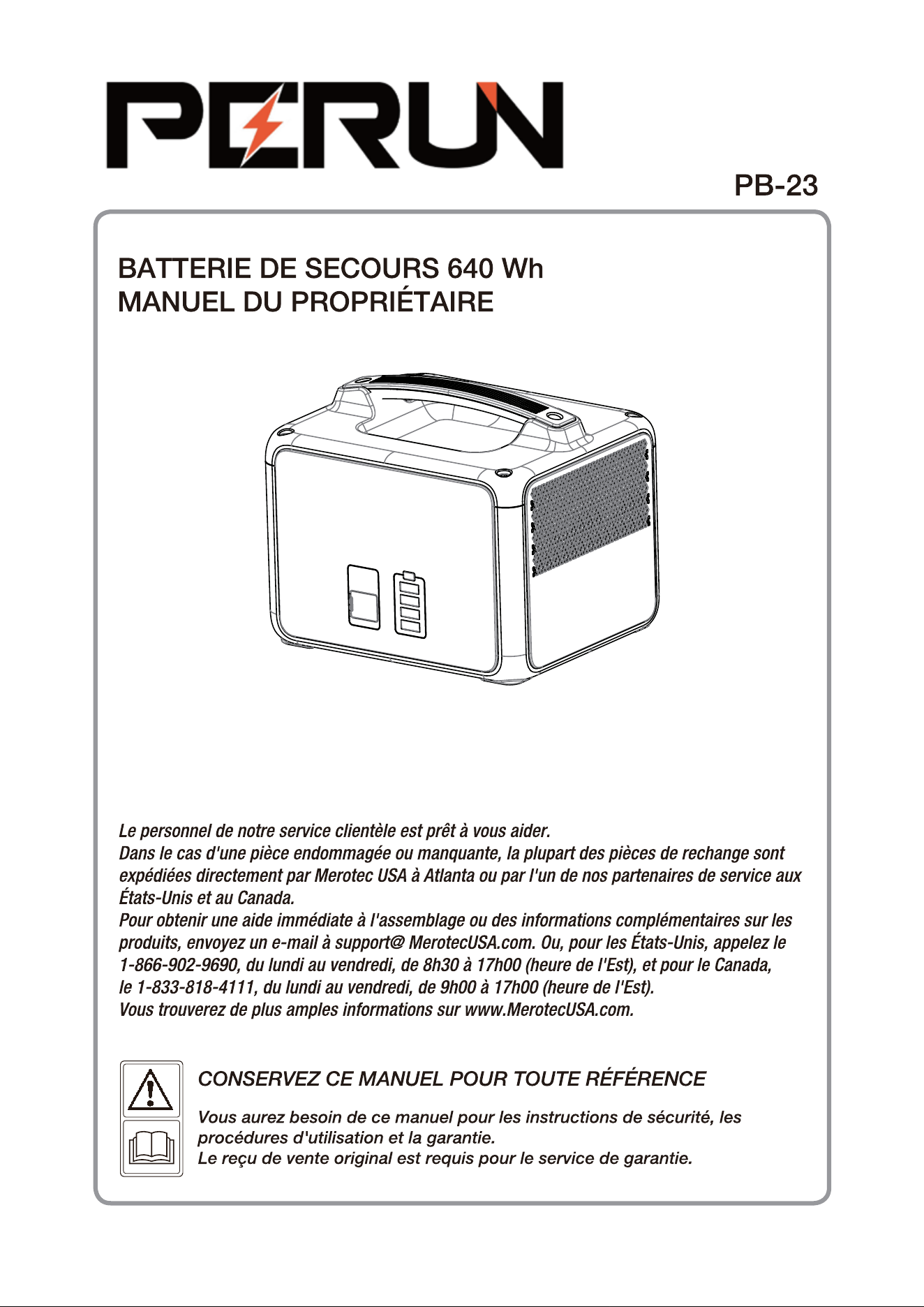 PERUN

PB-23

BATTERIE DE SECOURS 640 Wh
MANUEL DU PROPRIÉTAIRE

Le personnel de notre service clientèle est prêt à vous aider.
Dans le cas d'une pièce endommagée ou manquante, la plupart des pièces de rechange sont expédiées directement par Merotec USA à Atlanta ou par l'un de nos partenaires de service aux États-Unis et au Canada.
Pour obtenir une aide immédiate à l'assemblage ou des informations complémentaires sur les produits, envoyez un e-mail à support@ MerotecUSA.com. Ou, pour les États-Unis, appelez le 1-866-902-9690, du lundi au vendredi, de 8h30 à 17h00 (heure de l'Est), et pour le Canada, le 1-833-818-4111, du lundi au vendredi, de 9h00 à 17h00 (heure de l'Est).
Vous trouverez de plus amples informations sur www.MerotecUSA.com.

CONSERVEZ CE MANUEL POUR TOUTE RÉFÉRENCE

Vous aurez besoin de ce manuel pour les instructions de sécurité, les procédures d'utilisation et la garantie.
Le reçu de vente original est requis pour le service de garantie.